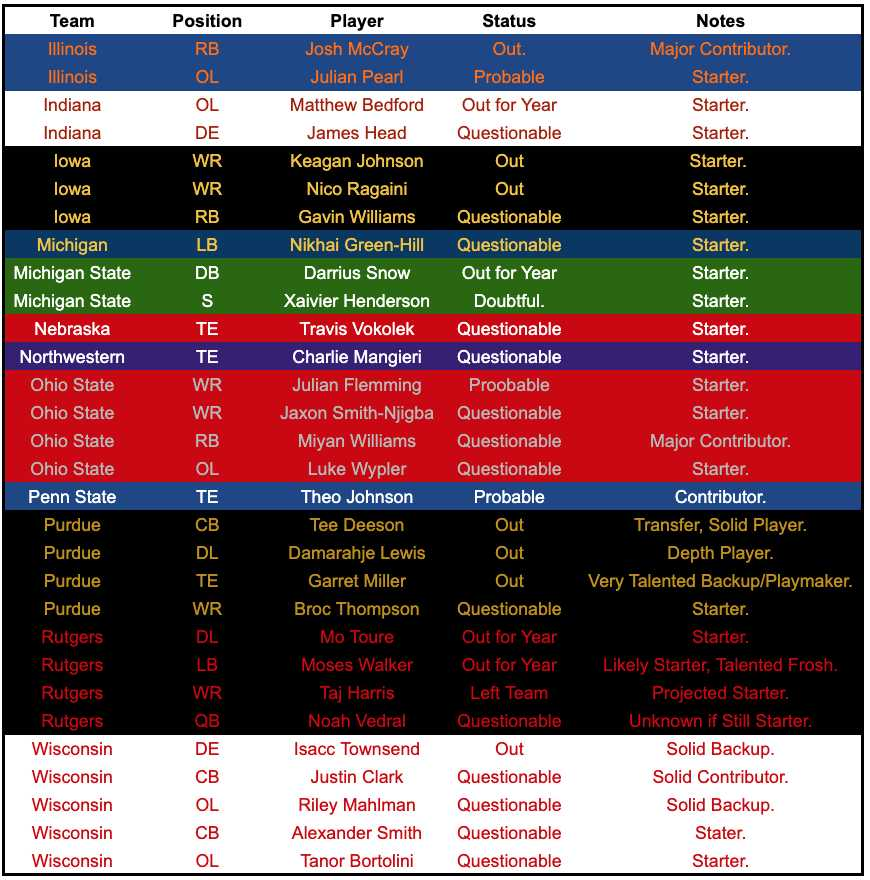 | Team | Position | Player | Status | Notes |
|---|---|---|---|---|
| Illinois | RB | Josh McCray | Out. | Major Contributor. |
| Illinois | OL | Julian Pearl | Probable | Starter. |
| Indiana | OL | Matthew Bedford | Out for Year | Starter. |
| Indiana | DE | James Head | Questionable | Starter. |
| Iowa | WR | Keagan Johnson | Out | Starter. |
| Iowa | WR | Nico Ragaini | Out | Starter. |
| Iowa | RB | Gavin Williams | Questionable | Starter. |
| Michigan | LB | Nikhai Green-Hill | Questionable | Starter. |
| Michigan State | DB | Darrius Snow | Out for Year | Starter. |
| Michigan State | S | Xaivier Henderson | Doubtful. | Starter. |
| Nebraska | TE | Travis Vokolek | Questionable | Starter. |
| Northwestern | TE | Charlie Mangieri | Questionable | Starter. |
| Ohio State | WR | Julian Flemming | Proobable | Starter. |
| Ohio State | WR | Jaxon Smith-Njigba | Questionable | Starter. |
| Ohio State | RB | Miyan Williams | Questionable | Major Contributor. |
| Ohio State | OL | Luke Wypler | Questionable | Starter. |
| Penn State | TE | Theo Johnson | Probable | Contributor. |
| Purdue | CB | Tee Deeson | Out | Transfer, Solid Player. |
| Purdue | DL | Damarahje Lewis | Out | Depth Player. |
| Purdue | TE | Garret Miller | Out | Very Talented Backup/Playmaker. |
| Purdue | WR | Broc Thompson | Questionable | Starter. |
| Rutgers | DL | Mo Toure | Out for Year | Starter. |
| Rutgers | LB | Moses Walker | Out for Year | Likely Starter, Talented Frosh. |
| Rutgers | WR | Taj Harris | Left Team | Projected Starter. |
| Rutgers | QB | Noah Vedral | Questionable | Unknown if Still Starter. |
| Wisconsin | DE | Isacc Townsend | Out | Solid Backup. |
| Wisconsin | CB | Justin Clark | Questionable | Solid Contributor. |
| Wisconsin | OL | Riley Mahlman | Questionable | Solid Backup. |
| Wisconsin | CB | Alexander Smith | Questionable | Stater. |
| Wisconsin | OL | Tanor Bortolini | Questionable | Starter. |